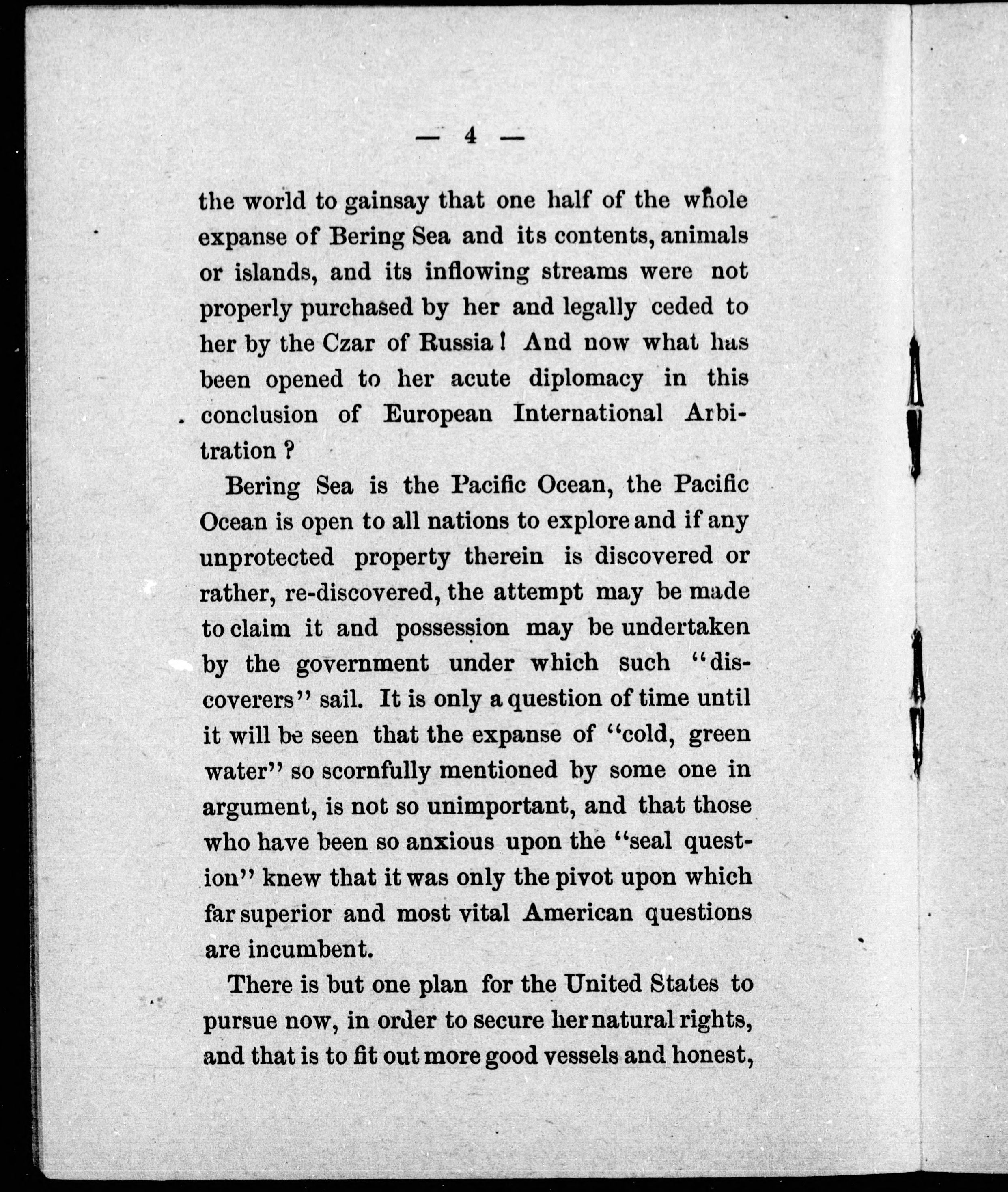 — 4 —

the world to gainsay that one half of the whole expanse of Bering Sea and its contents, animals or islands, and its inflowing streams were not properly purchased by her and legally ceded to her by the Czar of Russia! And now what has been opened to her acute diplomacy in this conclusion of European International Arbitration?

Bering Sea is the Pacific Ocean, the Pacific Ocean is open to all nations to explore and if any unprotected property therein is discovered or rather, re-discovered, the attempt may be made to claim it and possession may be undertaken by the government under which such "discoverers" sail. It is only a question of time until it will be seen that the expanse of "cold, green water" so scornfully mentioned by some one in argument, is not so unimportant, and that those who have been so anxious upon the "seal question" knew that it was only the pivot upon which far superior and most vital American questions are incumbent.

There is but one plan for the United States to pursue now, in order to secure her natural rights, and that is to fit out more good vessels and honest,